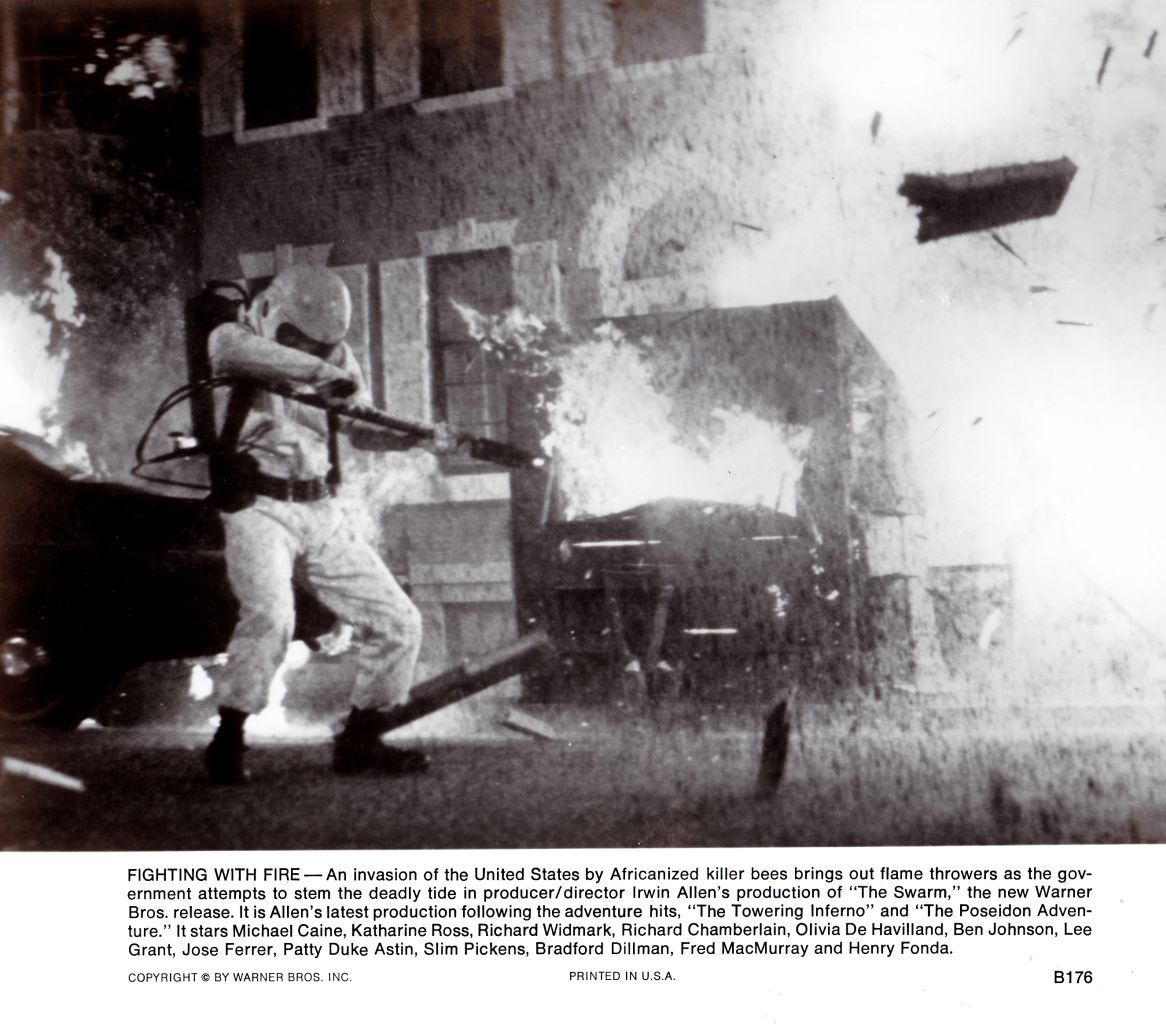 FIGHTING WITH FIRE — An invasion of the United States by Africanized killer bees brings out flame throwers as the government attempts to stem the deadly tide in producer/director Irwin Allen's production of "The Swarm," the new Warner Bros. release. It is Allen's latest production following the adventure hits, "The Towering Inferno" and "The Poseidon Adventure." It stars Michael Caine, Katharine Ross, Richard Widmark, Richard Chamberlain, Olivia De Havilland, Ben Johnson, Lee Grant, Jose Ferrer, Patty Duke Astin, Slim Pickens, Bradford Dillman, Fred MacMurray and Henry Fonda.

COPYRIGHT © BY WARNER BROS. INC.

PRINTED IN U.S.A.

B176